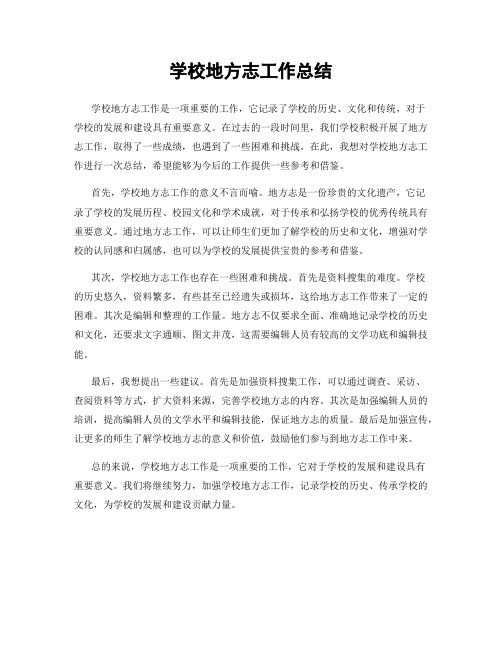 学校地方志工作总结

学校地方志工作是一项重要的工作，它记录了学校的历史、文化和传统，对于学校的发展和建设具有重要意义。在过去的一段时间里，我们学校积极开展了地方志工作，取得了一些成绩，也遇到了一些困难和挑战。在此，我想对学校地方志工作进行一次总结，希望能够为今后的工作提供一些参考和借鉴。

首先，学校地方志工作的意义不言而喻。地方志是一份珍贵的文化遗产，它记录了学校的发展历程、校园文化和学术成就，对于传承和弘扬学校的优秀传统具有重要意义。通过地方志工作，可以让师生们更加了解学校的历史和文化，增强对学校的认同感和归属感，也可以为学校的发展提供宝贵的参考和借鉴。

其次，学校地方志工作也存在一些困难和挑战。首先是资料搜集的难度。学校的历史悠久，资料繁多，有些甚至已经遗失或损坏，这给地方志工作带来了一定的困难。其次是编辑和整理的工作量。地方志不仅要求全面、准确地记录学校的历史和文化，还要求文字通顺、图文并茂，这需要编辑人员有较高的文学功底和编辑技能。

最后，我想提出一些建议。首先是加强资料搜集工作，可以通过调查、采访、查阅资料等方式，扩大资料来源，完善学校地方志的内容。其次是加强编辑人员的培训，提高编辑人员的文学水平和编辑技能，保证地方志的质量。最后是加强宣传，让更多的师生了解学校地方志的意义和价值，鼓励他们参与到地方志工作中来。

总的来说，学校地方志工作是一项重要的工作，它对于学校的发展和建设具有重要意义。我们将继续努力，加强学校地方志工作，记录学校的历史、传承学校的文化，为学校的发展和建设贡献力量。